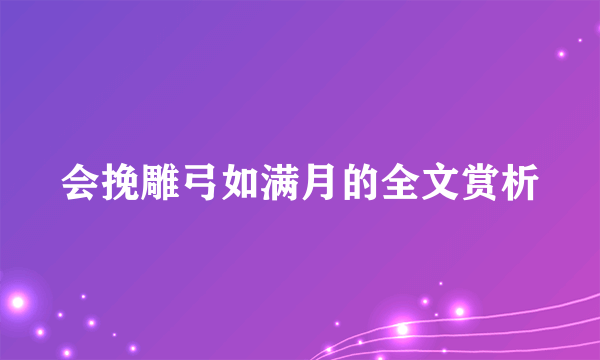 会挽雕弓如满月的全文赏析